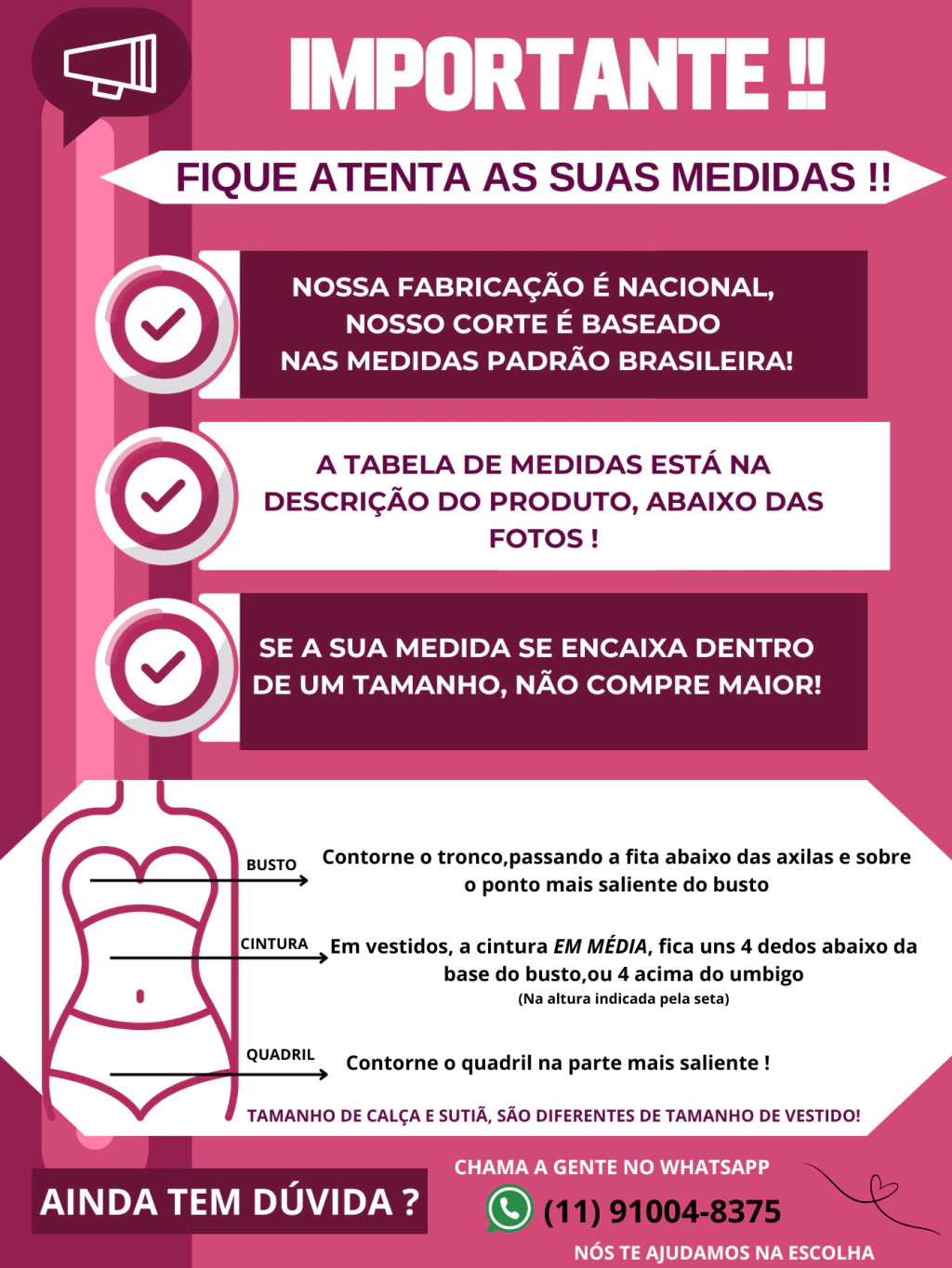 IMPORTANTE !!

FIQUE ATENTA AS SUAS MEDIDAS !!

NOSSA FABRICAÇÃO É NACIONAL, NOSSO CORTE É BASEADO NAS MEDIDAS PADRÃO BRASILEIRA!

A TABELA DE MEDIDAS ESTÁ NA DESCRIÇÃO DO PRODUTO, ABAIXO DAS FOTOS !

SE A SUA MEDIDA SE ENCAIXA DENTRO DE UM TAMANHO, NÃO COMPRE MAIOR!

BUSTO

Contorne o tronco,passando a fita abaixo das axilas e sobre o ponto mais saliente do busto

CINTURA

Em vestidos, a cintura EM MÉDIA, fica uns 4 dedos abaixo da base do busto,ou 4 acima do umbigo

(Na altura indicada pela seta)

QUADRIL

Contorne o quadril na parte mais saliente !

TAMANHO DE CALÇA E SUTIÃ, SÃO DIFERENTES DE TAMANHO DE VESTIDO!

AINDA TEM DÚVIDA ?

CHAMA A GENTE NO WHATSAPP

(11) 91004-8375

NÓS TE AJUDAMOS NA ESCOLHA